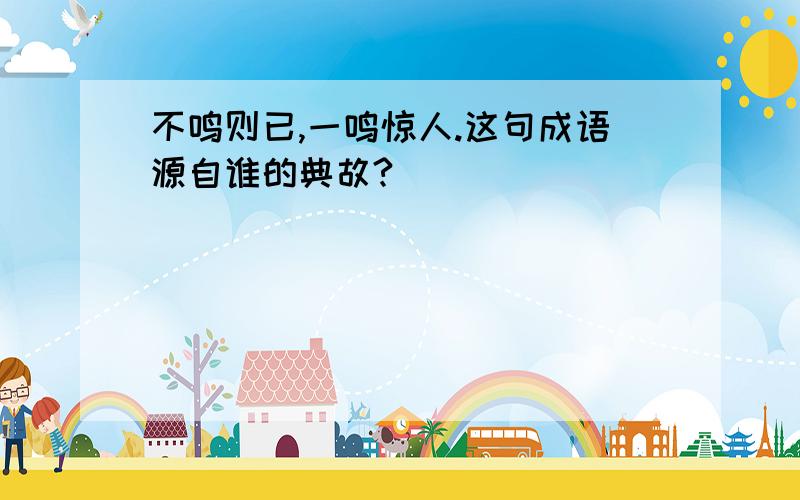 不鸣则已,一鸣惊人.这句成语源自谁的典故?